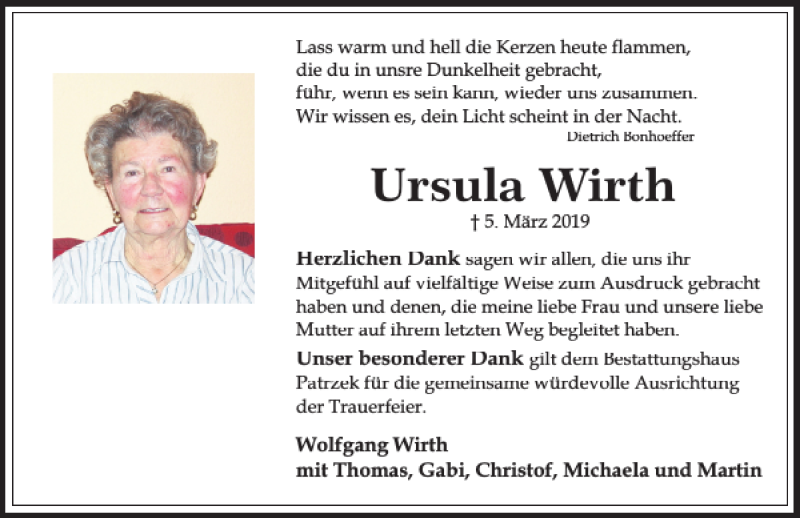 Lass warm und hell die Kerzen heute flammen,
die du in unsre Dunkelheit gebracht,
führ, wenn es sein kann, wieder uns zusammen.
Wir wissen es, dein Licht scheint in der Nacht.
Dietrich Bonhoeffer

Ursula Wirth
† 5. März 2019

Herzlichen Dank sagen wir allen, die uns ihr Mitgefühl auf vielfältige Weise zum Ausdruck gebracht haben und denen, die meine liebe Frau und unsere liebe Mutter auf ihrem letzten Weg begleitet haben.

Unser besonderer Dank gilt dem Bestattungshaus Patrzek für die gemeinsame würdevolle Ausrichtung der Trauerfeier.

Wolfgang Wirth
mit Thomas, Gabi, Christof, Michaela und Martin